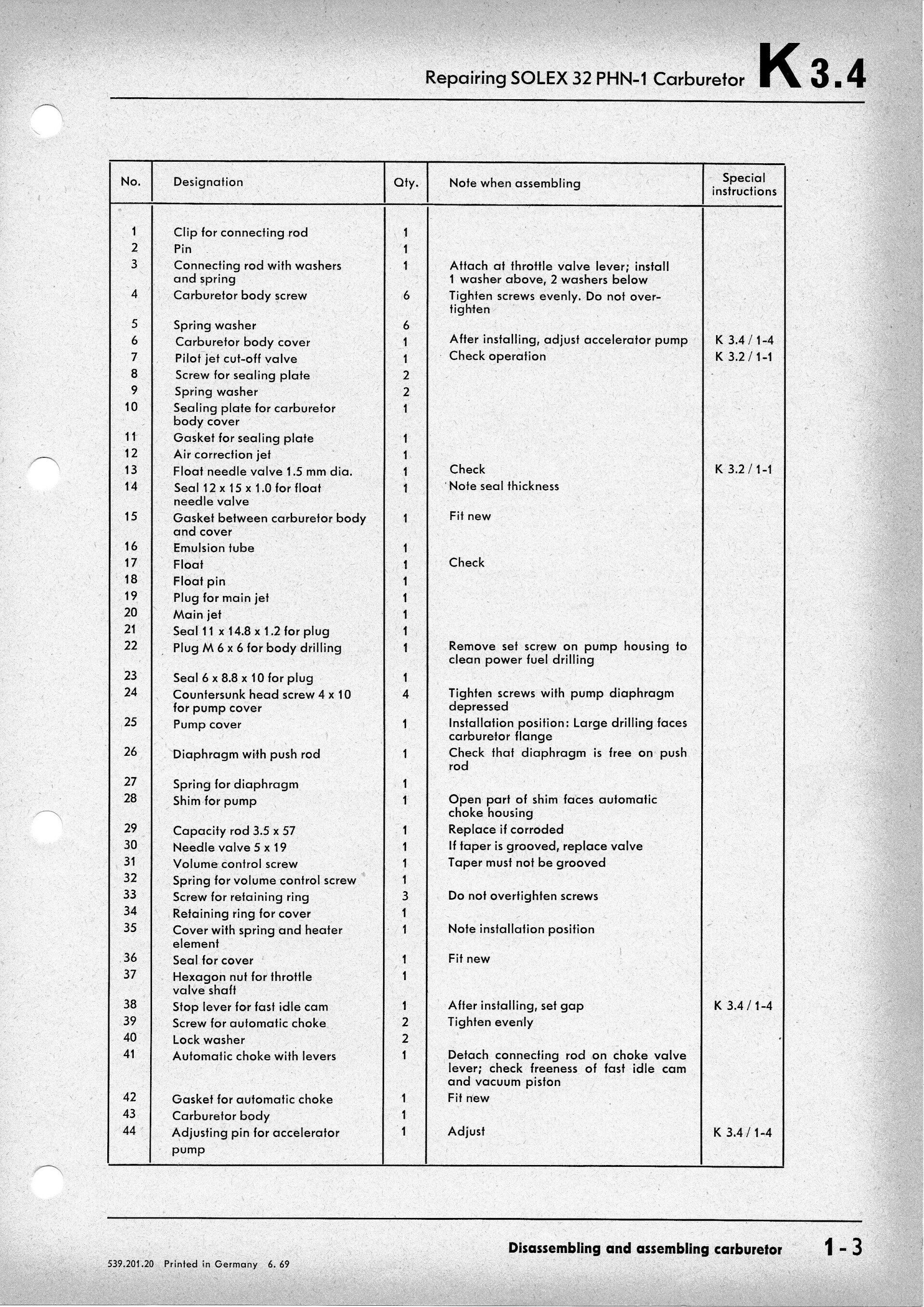 Repairing SOLEX 32 PHN-1 Carburetor K 3.4

| No. | Designation | Qty. | Note when assembling | Special instructions |
|---|---|---|---|---|
| 1 | Clip for connecting rod | 1 | | |
| 2 | Pin | 1 | | |
| 3 | Connecting rod with washers and spring | 1 | Attach at throttle valve lever; install 1 washer above, 2 washers below | |
| 4 | Carburetor body screw | 6 | Tighten screws evenly. Do not overtighten | |
| 5 | Spring washer | 6 | | |
| 6 | Carburetor body cover | 1 | After installing, adjust accelerator pump | K 3.4 / 1-4 |
| 7 | Pilot jet cut-off valve | 1 | Check operation | K 3.2 / 1-1 |
| 8 | Screw for sealing plate | 2 | | |
| 9 | Spring washer | 2 | | |
| 10 | Sealing plate for carburetor body cover | 1 | | |
| 11 | Gasket for sealing plate | 1 | | |
| 12 | Air correction jet | 1 | | |
| 13 | Float needle valve 1.5 mm dia. | 1 | Check | K 3.2 / 1-1 |
| 14 | Seal 12 x 15 x 1.0 for float needle valve | 1 | Note seal thickness | |
| 15 | Gasket between carburetor body and cover | 1 | Fit new | |
| 16 | Emulsion tube | 1 | | |
| 17 | Float | 1 | Check | |
| 18 | Float pin | 1 | | |
| 19 | Plug for main jet | 1 | | |
| 20 | Main jet | 1 | | |
| 21 | Seal 11 x 14.8 x 1.2 for plug | 1 | | |
| 22 | Plug M 6 x 6 for body drilling | 1 | Remove set screw on pump housing to clean power fuel drilling | |
| 23 | Seal 6 x 8.8 x 10 for plug | 1 | | |
| 24 | Countersunk head screw 4 x 10 for pump cover | 4 | Tighten screws with pump diaphragm depressed | |
| 25 | Pump cover | 1 | Installation position: Large drilling faces carburetor flange | |
| 26 | Diaphragm with push rod | 1 | Check that diaphragm is free on push rod | |
| 27 | Spring for diaphragm | 1 | | |
| 28 | Shim for pump | 1 | Open part of shim faces automatic choke housing | |
| 29 | Capacity rod 3.5 x 57 | 1 | Replace if corroded | |
| 30 | Needle valve 5 x 19 | 1 | If taper is grooved, replace valve | |
| 31 | Volume control screw | 1 | Taper must not be grooved | |
| 32 | Spring for volume control screw | 1 | | |
| 33 | Screw for retaining ring | 3 | Do not overtighten screws | |
| 34 | Retaining ring for cover | 1 | | |
| 35 | Cover with spring and heater element | 1 | Note installation position | |
| 36 | Seal for cover | 1 | Fit new | |
| 37 | Hexagon nut for throttle valve shaft | 1 | | |
| 38 | Stop lever for fast idle cam | 1 | After installing, set gap | K 3.4 / 1-4 |
| 39 | Screw for automatic choke | 2 | Tighten evenly | |
| 40 | Lock washer | 2 | | |
| 41 | Automatic choke with levers | 1 | Detach connecting rod on choke valve lever; check freeness of fast idle cam and vacuum piston | |
| 42 | Gasket for automatic choke | 1 | Fit new | |
| 43 | Carburetor body | 1 | | |
| 44 | Adjusting pin for accelerator pump | 1 | Adjust | K 3.4 / 1-4 |

Disassembling and assembling carburetor 1-3

539.201.20 Printed in Germany 6. 69